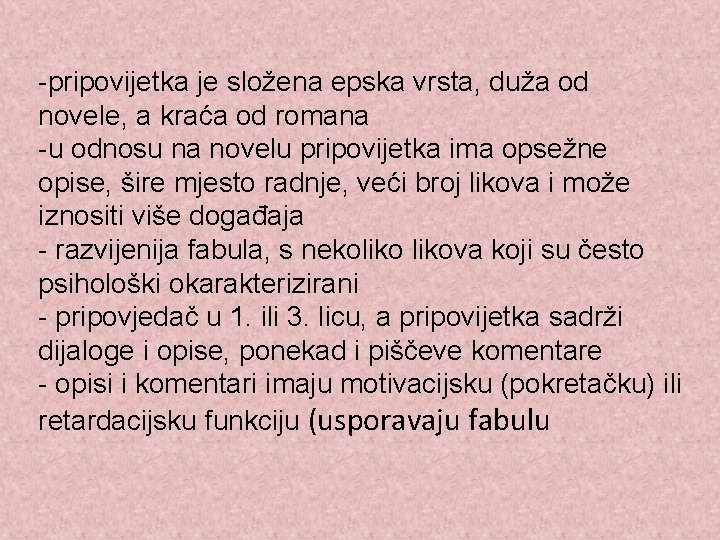 -pripovijetka je složena epska vrsta, duža od novele, a kraća od romana
-u odnosu na novelu pripovijetka ima opsežne opise, šire mjesto radnje, veći broj likova i može iznositi više događaja
- razvijenija fabula, s nekoliko likova koji su često psihološki okarakterizirani
- pripovjedač u 1. ili 3. licu, a pripovijetka sadrži dijaloge i opise, ponekad i piščeve komentare
- opisi i komentari imaju motivacijsku (pokretačku) ili retardacijsku funkciju (usporavaju fabulu